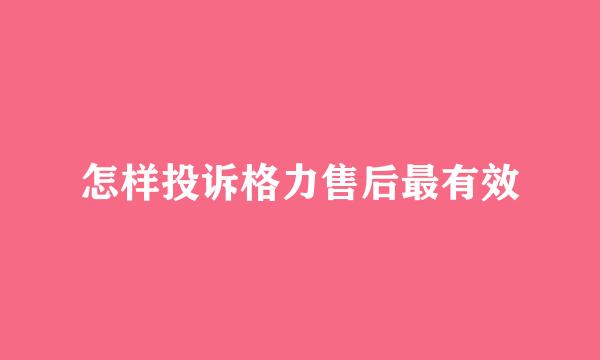 怎样投诉格力售后最有效